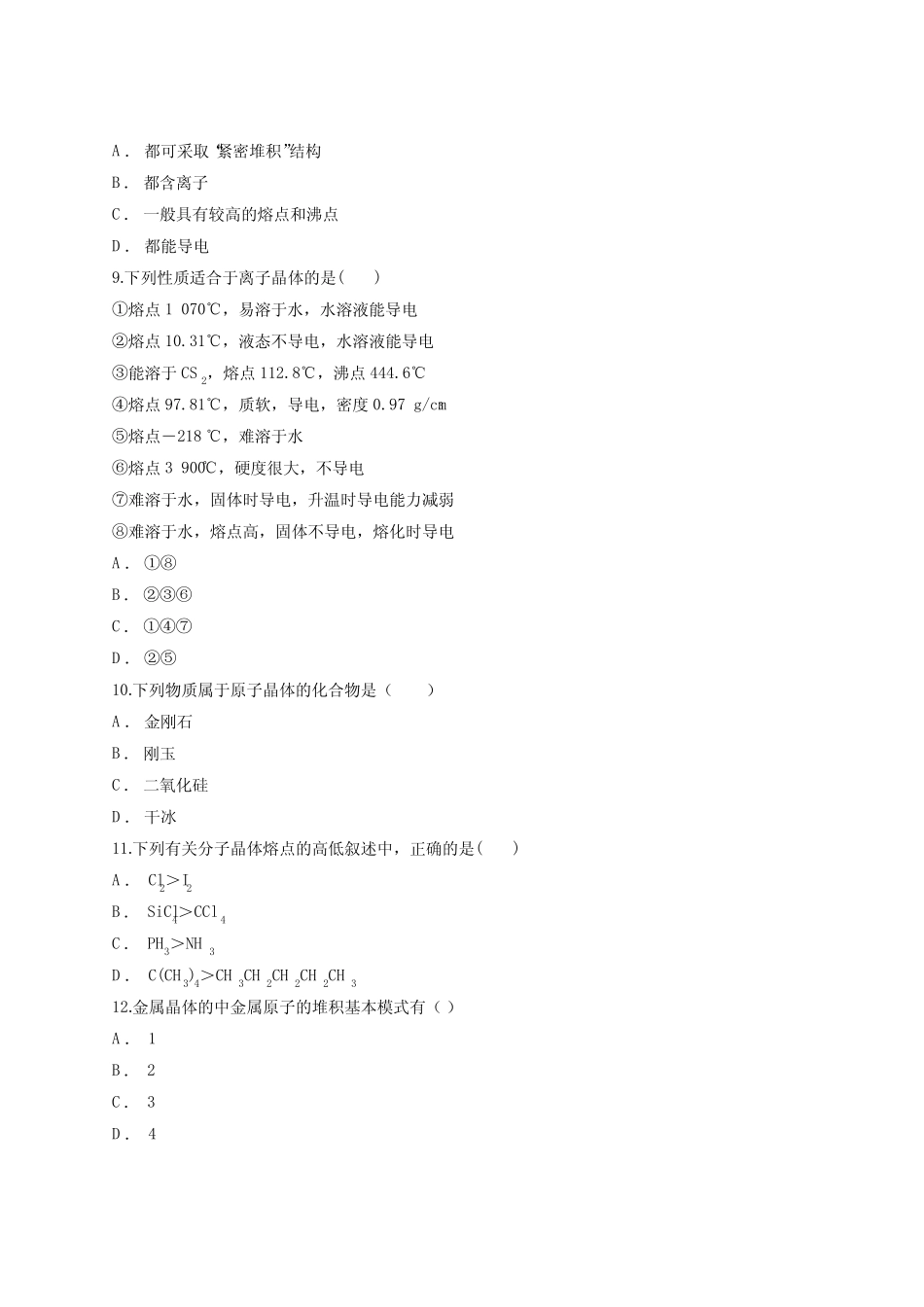 A． 都可采取“紧密堆积”结构

B． 都含离子

C． 一般具有较高的熔点和沸点

D． 都能导电

9.下列性质适合于离子晶体的是(　　)

①熔点 1 070℃，易溶于水，水溶液能导电

②熔点 10.31℃，液态不导电，水溶液能导电

③能溶于 $CS_2$，熔点 112.8℃，沸点 444.6℃

④熔点 97.81℃，质软，导电，密度 0.97 g/cm

⑤熔点－218 ℃，难溶于水

⑥熔点 3 900℃，硬度很大，不导电

⑦难溶于水，固体时导电，升温时导电能力减弱

⑧难溶于水，熔点高，固体不导电，熔化时导电

A． ①⑧

B． ②③⑥

C． ①④⑦

D． ②⑤

10.下列物质属于原子晶体的化合物是（　　）

A． 金刚石

B． 刚玉

C． 二氧化硅

D． 干冰

11.下列有关分子晶体熔点的高低叙述中，正确的是(　　)

A． $Cl_2>I_2$

B． $SiCl_4>CCl_4$

C． $PH_3>NH_3$

D． $C(CH_3)_4>CH_3CH_2CH_2CH_2CH_3$

12.金属晶体的中金属原子的堆积基本模式有（ ）

A． 1

B． 2

C． 3

D． 4